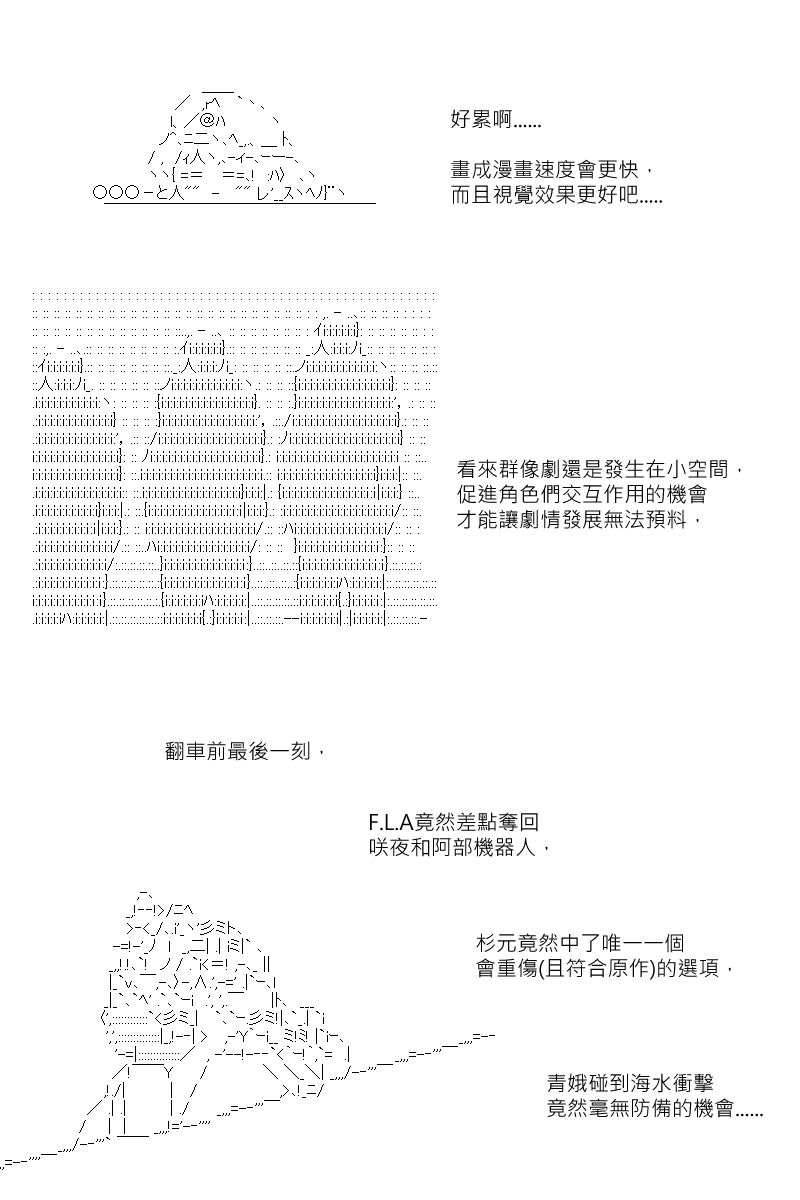 好累啊......

畫成漫畫速度會更快，
而且視覺效果更好吧.....

看來群像劇還是發生在小空間，
促進角色們交互作用的機會
才能讓劇情發展無法預料，

翻車前最後一刻，

F.L.A竟然差點奪回
咲夜和阿部機器人，

杉元竟然中了唯一一個
會重傷(且符合原作)的選項，

青娥碰到海水衝擊
竟然毫無防備的機會......